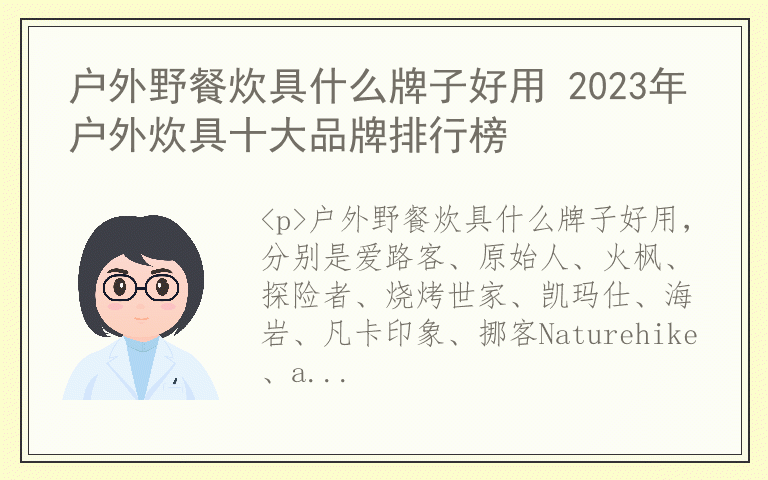 户外野餐炊具什么牌子好用 2023年户外炊具十大品牌排行榜

<p>户外野餐炊具什么牌子好用，分别是爱路客、原始人、火枫、探险者、烧烤世家、凯玛仕、海岩、凡卡印象、挪客Naturehike、a...